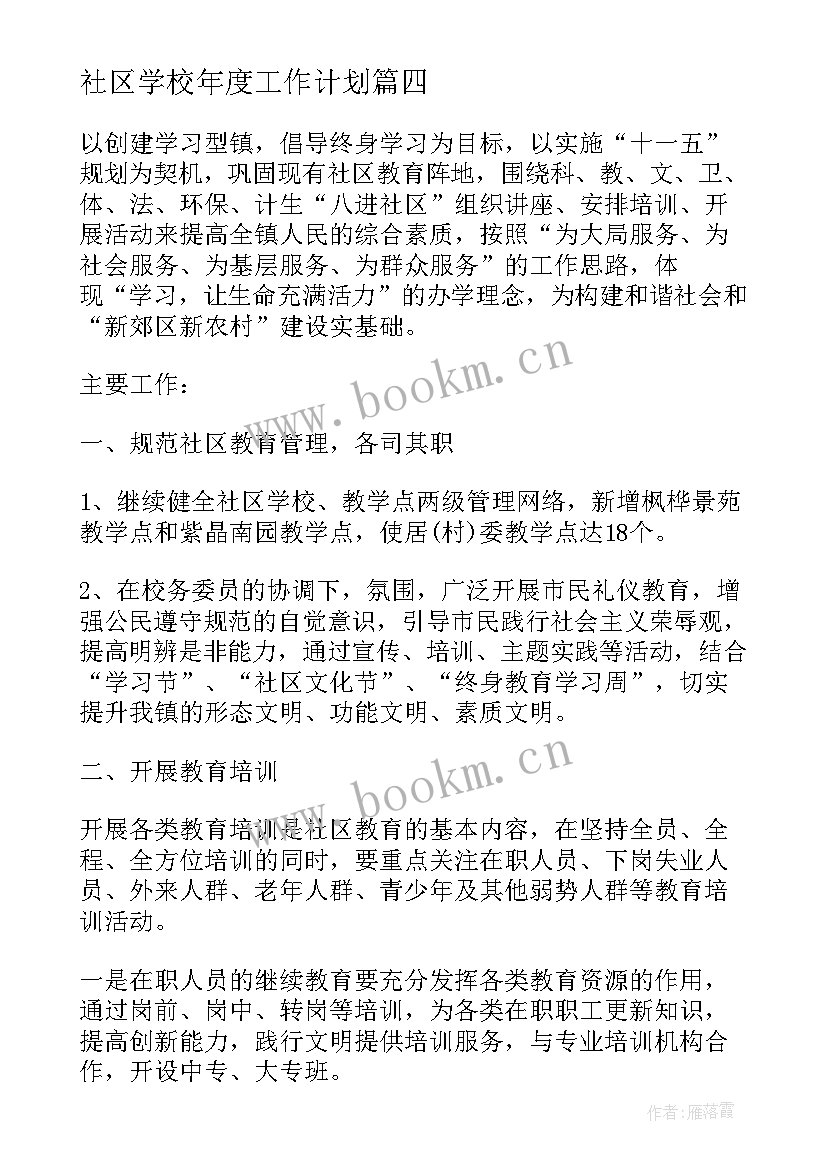 社区学校年度工作计划篇四

以创建学习型镇，倡导终身学习为目标，以实施“十一五”规划为契机，巩固现有社区教育阵地，围绕科、教、文、卫、体、法、环保、计生“八进社区”组织讲座、安排培训、开展活动来提高全镇人民的综合素质，按照“为大局服务、为社会服务、为基层服务、为群众服务”的工作思路，体现“学习，让生命充满活力”的办学理念，为构建和谐社会和“新郊区新农村”建设实基础。

主要工作：

一、规范社区教育管理，各司其职

1、继续健全社区学校、教学点两级管理网络，新增枫桦景苑教学点和紫晶南园教学点，使居(村)委教学点达18个。

2、在校务委员的协调下，氛围，广泛开展市民礼仪教育，增强公民遵守规范的自觉意识，引导市民践行社会主义荣辱观，提高明辨是非能力，通过宣传、培训、主题实践等活动，结合“学习节”、“社区文化节”、“终身教育学习周”，切实提升我镇的形态文明、功能文明、素质文明。

二、开展教育培训

开展各类教育培训是社区教育的基本内容，在坚持全员、全程、全方位培训的同时，要重点关注在职人员、下岗失业人员、外来人群、老年人群、青少年及其他弱势人群等教育培训活动。

一是在职人员的继续教育要充分发挥各类教育资源的作用，通过岗前、岗中、转岗等培训，为各类在职职工更新知识，提高创新能力，践行文明提供培训服务，与专业培训机构合作，开设中专、大专班。

www.bookm.cn

www.bookm.cn

作者：雁落霞